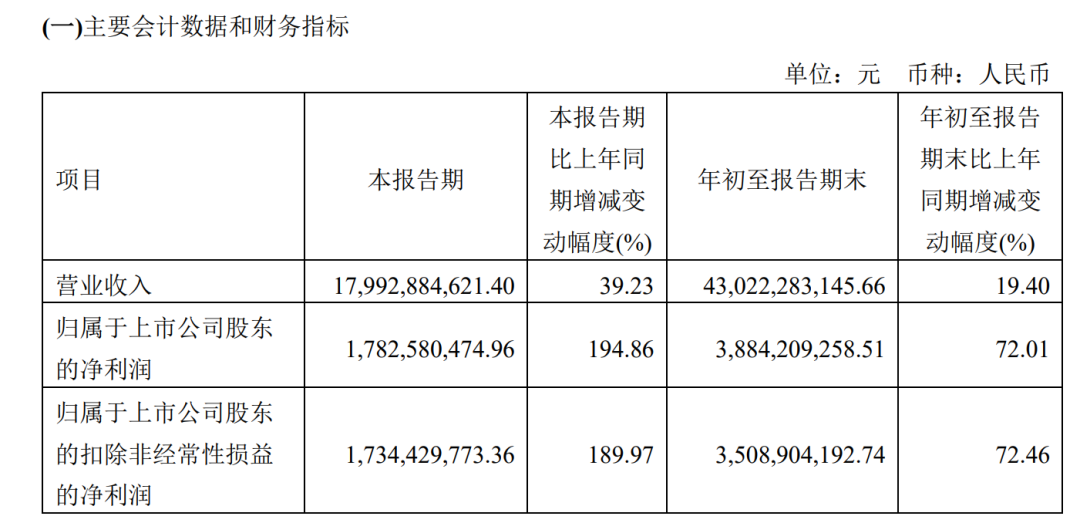 (一)主要会计数据和财务指标

单位：元 币种：人民币

| 项目 | 本报告期 | 本报告期比上年同期增减变动幅度(%) | 年初至报告期末 | 年初至报告期末比上年同期增减变动幅度(%) |
|---|---|---|---|---|
| 营业收入 | 17,992,884,621.40 | 39.23 | 43,022,283,145.66 | 19.40 |
| 归属于上市公司股东的净利润 | 1,782,580,474.96 | 194.86 | 3,884,209,258.51 | 72.01 |
| 归属于上市公司股东的扣除非经常性损益的净利润 | 1,734,429,773.36 | 189.97 | 3,508,904,192.74 | 72.46 |